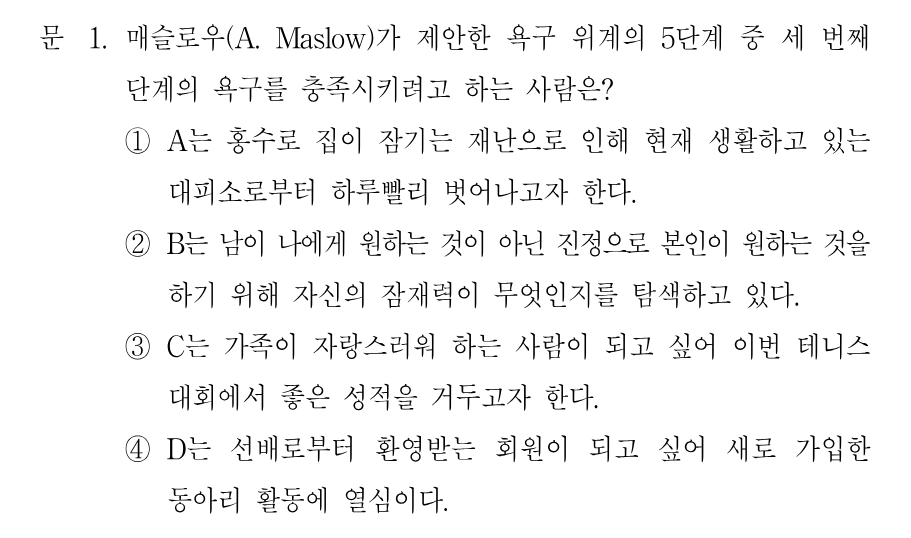 문 1. 매슬로우(A. Maslow)가 제안한 욕구 위계의 5단계 중 세 번째 단계의 욕구를 충족시키려고 하는 사람은?

① A는 홍수로 집이 잠기는 재난으로 인해 현재 생활하고 있는 대피소로부터 하루빨리 벗어나고자 한다.

② B는 남이 나에게 원하는 것이 아닌 진정으로 본인이 원하는 것을 하기 위해 자신의 잠재력이 무엇인지를 탐색하고 있다.

③ C는 가족이 자랑스러워 하는 사람이 되고 싶어 이번 테니스 대회에서 좋은 성적을 거두고자 한다.

④ D는 선배로부터 환영받는 회원이 되고 싶어 새로 가입한 동아리 활동에 열심이다.